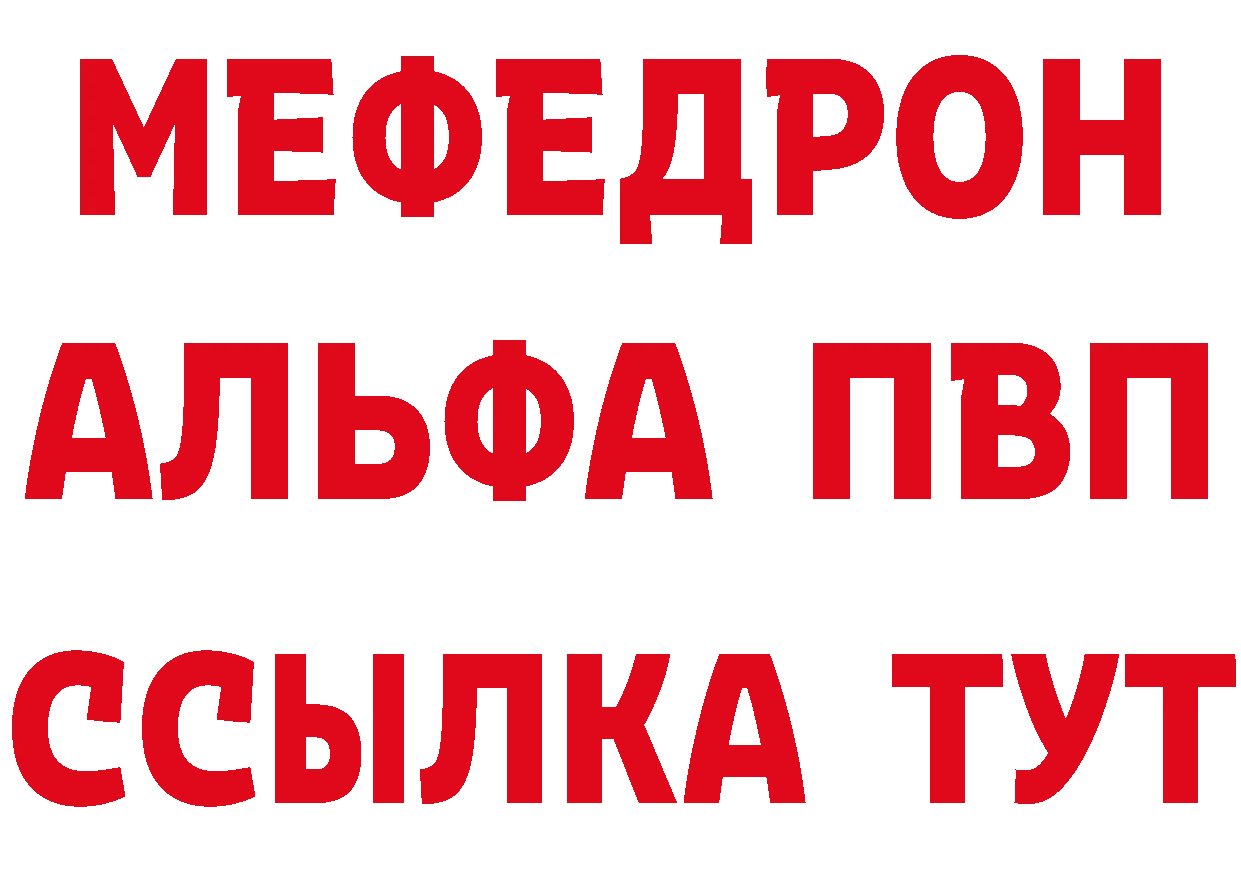 МЕФЕДРОН
АЛЬФА ПВП
ССЫЛКА ТУТ